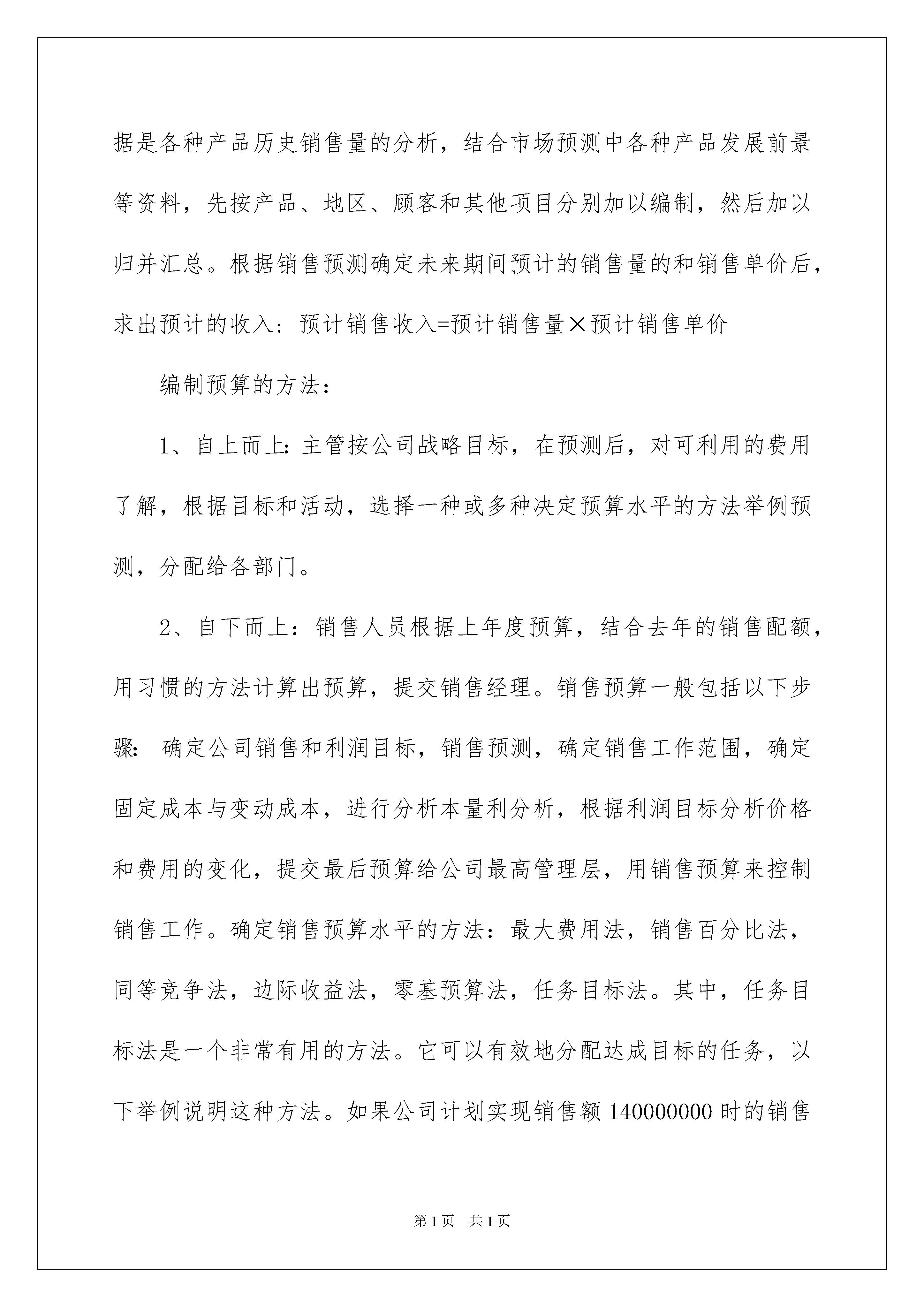 据是各种产品历史销售量的分析，结合市场预测中各种产品发展前景等资料，先按产品、地区、顾客和其他项目分别加以编制，然后加以归并汇总。根据销售预测确定未来期间预计的销售量的和销售单价后，求出预计的收入：预计销售收入=预计销售量×预计销售单价

编制预算的方法：

1、自上而上：主管按公司战略目标，在预测后，对可利用的费用了解，根据目标和活动，选择一种或多种决定预算水平的方法举例预测，分配给各部门。

2、自下而上：销售人员根据上年度预算，结合去年的销售配额，用习惯的方法计算出预算，提交销售经理。销售预算一般包括以下步骤：确定公司销售和利润目标，销售预测，确定销售工作范围，确定固定成本与变动成本，进行分析本量利分析，根据利润目标分析价格和费用的变化，提交最后预算给公司最高管理层，用销售预算来控制销售工作。确定销售预算水平的方法：最大费用法，销售百分比法，同等竞争法，边际收益法，零基预算法，任务目标法。其中，任务目标法是一个非常有用的方法。它可以有效地分配达成目标的任务，以下举例说明这种方法。如果公司计划实现销售额 140000000 时的销售

第 1 页 共 1 页